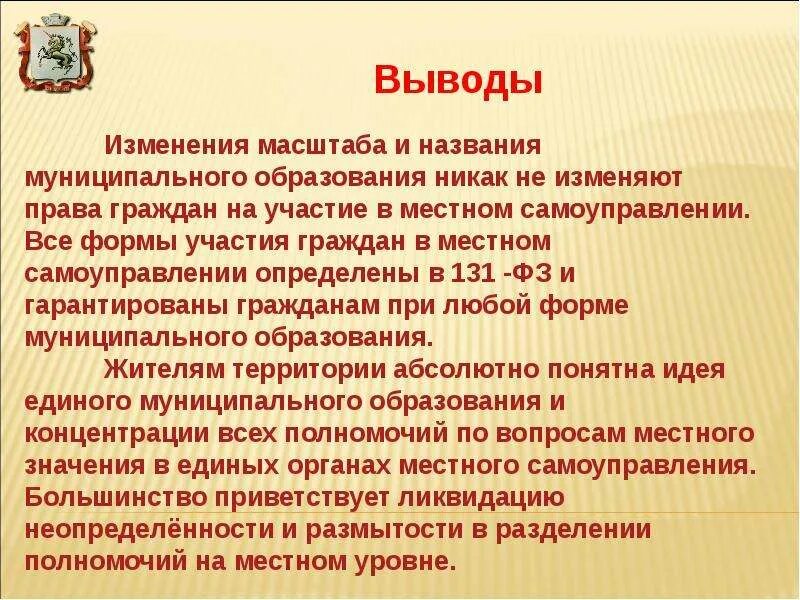 Выводы

Изменения масштаба и названия муниципального образования никак не изменяют права граждан на участие в местном самоуправлении. Все формы участия граждан в местном самоуправлении определены в 131 -ФЗ и гарантированы гражданам при любой форме муниципального образования.

Жителям территории абсолютно понятна идея единого муниципального образования и концентрации всех полномочий по вопросам местного значения в единых органах местного самоуправления. Большинство приветствует ликвидацию неопределённости и размытости в разделении полномочий на местном уровне.